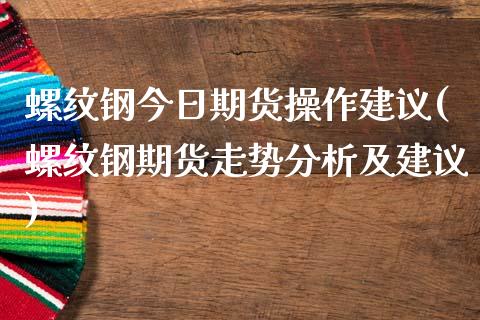 螺纹钢今日期货操作建议(螺纹钢期货走势分析及建议)